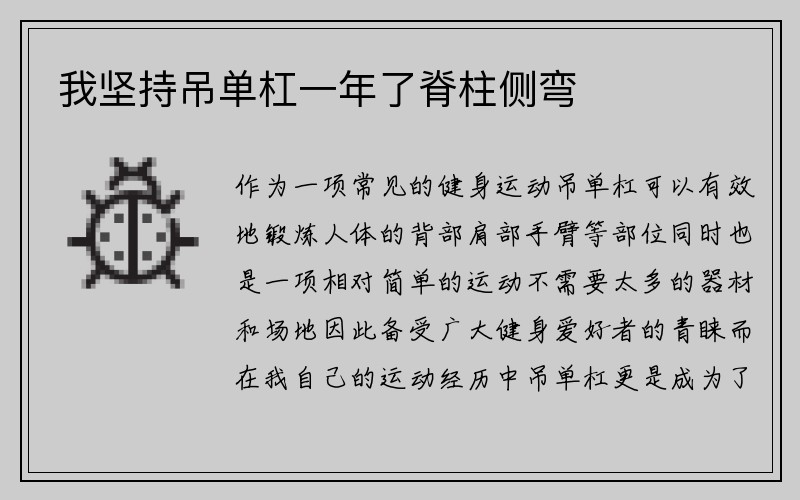 我坚持吊单杠一年了脊柱侧弯

作为一项常见的健身运动吊单杠可以有效地锻炼人体的背部肩部手臂等部位同时也是一项相对简单的运动不需要太多的器材和场地因此备受广大健身爱好者的青睐而在我自己的运动经历中吊单杠更是成为了